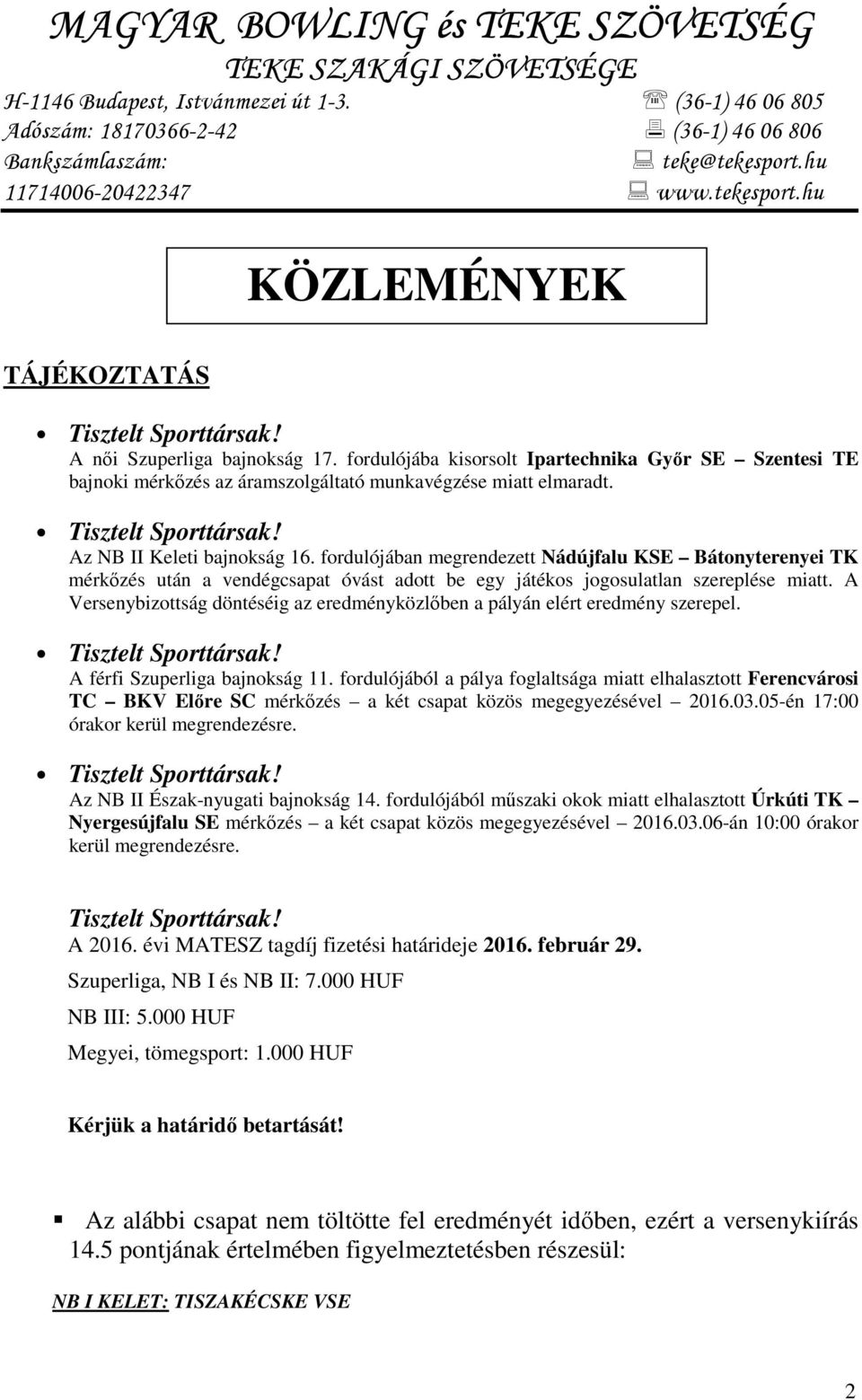 MAGYAR BOWLING és TEKE SZÖVETSÉG
TEKE SZAKÁGI SZÖVETSÉGE

H-1146 Budapest, Istvánmezei út 1-3.
Adószám: 18170366-2-42
Bankszámlaszám:
11714006-20422347

(36-1) 46 06 805
(36-1) 46 06 806
teke@tekesport.hu
www.tekesport.hu

KÖZLEMÉNYEK

TÁJÉKOZTATÁS

Tisztelt Sporttársak!
A női Szuperliga bajnokság 17. fordulójába kisorsolt Ipartechnika Győr SE – Szentesi TE bajnoki mérkőzés az áramszolgáltató munkavégzése miatt elmaradt.

Tisztelt Sporttársak!
Az NB II Keleti bajnokság 16. fordulójában megrendezett Nádújfalu KSE – Bátonyterenyei TK mérkőzés után a vendégcsapat óvást adott be egy játékos jogosulatlan szereplése miatt. A Versenybizottság döntéséig az eredményközlőben a pályán elért eredmény szerepel.

Tisztelt Sporttársak!
A férfi Szuperliga bajnokság 11. fordulójából a pálya foglaltsága miatt elhalasztott Ferencvárosi TC – BKV Előre SC mérkőzés – a két csapat közös megegyezésével – 2016.03.05-én 17:00 órakor kerül megrendezésre.

Tisztelt Sporttársak!
Az NB II Észak-nyugati bajnokság 14. fordulójából műszaki okok miatt elhalasztott Úrkúti TK – Nyergesújfalu SE mérkőzés – a két csapat közös megegyezésével – 2016.03.06-án 10:00 órakor kerül megrendezésre.

Tisztelt Sporttársak!
A 2016. évi MATESZ tagdíj fizetési határideje 2016. február 29.

Szuperliga, NB I és NB II: 7.000 HUF

NB III: 5.000 HUF

Megyei, tömegsport: 1.000 HUF

Kérjük a határidő betartását!

Az alábbi csapat nem töltötte fel eredményét időben, ezért a versenykiírás 14.5 pontjának értelmében figyelmeztetésben részesül:

NB I KELET: TISZAKÉCSKE VSE

2